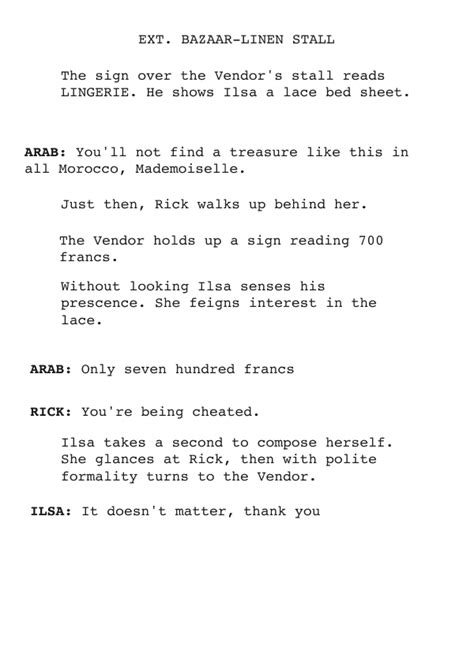 EXT. BAZAAR-LINEN STALL

The sign over the Vendor's stall reads LINGERIE. He shows Ilsa a lace bed sheet.

ARAB: You'll not find a treasure like this in all Morocco, Mademoiselle.

Just then, Rick walks up behind her.

The Vendor holds up a sign reading 700 francs.

Without looking Ilsa senses his prescence. She feigns interest in the lace.

ARAB: Only seven hundred francs

RICK: You're being cheated.

Ilsa takes a second to compose herself. She glances at Rick, then with polite formality turns to the Vendor.

ILSA: It doesn't matter, thank you